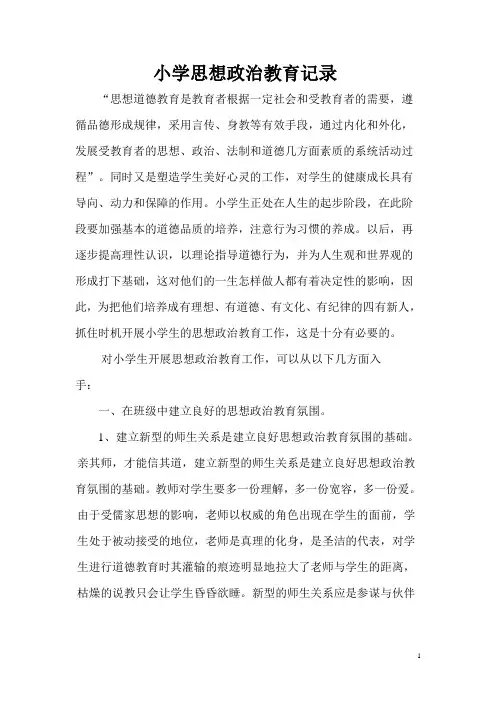 小学思想政治教育记录

“思想道德教育是教育者根据一定社会和受教育者的需要，遵循品德形成规律，采用言传、身教等有效手段，通过内化和外化，发展受教育者的思想、政治、法制和道德几方面素质的系统活动过程”。同时又是塑造学生美好心灵的工作，对学生的健康成长具有导向、动力和保障的作用。小学生正处在人生的起步阶段，在此阶段要加强基本的道德品质的培养，注意行为习惯的养成。以后，再逐步提高理性认识，以理论指导道德行为，并为人生观和世界观的形成打下基础，这对他们的一生怎样做人都有着决定性的影响，因此，为把他们培养成有理想、有道德、有文化、有纪律的四有新人，抓住时机开展小学生的思想政治教育工作，这是十分有必要的。

对小学生开展思想政治教育工作，可以从以下几方面入手：

一、在班级中建立良好的思想政治教育氛围。

1、建立新型的师生关系是建立良好思想政治教育氛围的基础。亲其师，才能信其道，建立新型的师生关系是建立良好思想政治教育氛围的基础。教师对学生要多一份理解，多一份宽容，多一份爱。由于受儒家思想的影响，老师以权威的角色出现在学生的面前，学生处于被动接受的地位，老师是真理的化身，是圣洁的代表，对学生进行道德教育时其灌输的痕迹明显地拉大了老师与学生的距离，枯燥的说教只会让学生昏昏欲睡。新型的师生关系应是参谋与伙伴

1